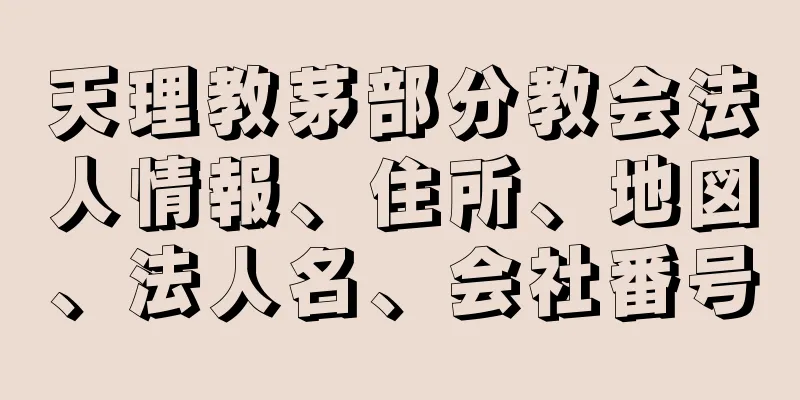 天理教茅部分教会法人情報、住所、地図、法人名、会社番号